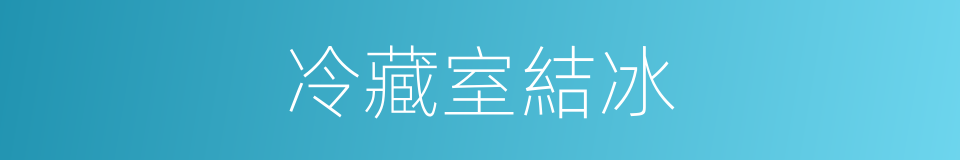 冷藏室結冰